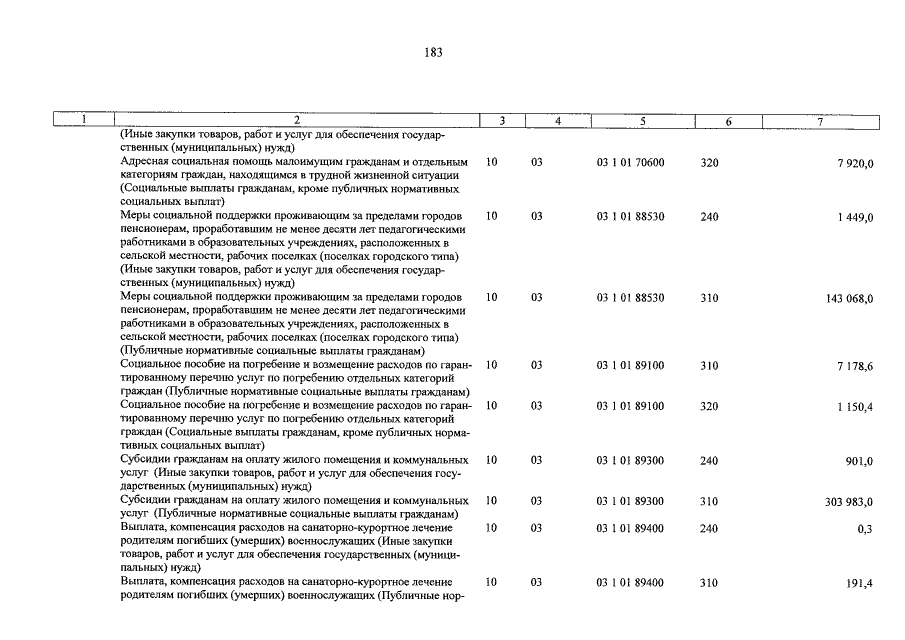 183

| 1 | 2 | 3 | 4 | 5 | 6 | 7 |
|---|---|---|---|---|---|---|
| | (Иные закупки товаров, работ и услуг для обеспечения государственных (муниципальных) нужд) | | | | | |
| | Адресная социальная помощь малоимущим гражданам и отдельным категориям граждан, находящимся в трудной жизненной ситуации (Социальные выплаты гражданам, кроме публичных нормативных социальных выплат) | 10 | 03 | 03 1 01 70600 | 320 | 7 920,0 |
| | Меры социальной поддержки проживающим за пределами городов пенсионерам, проработавшим не менее десяти лет педагогическими работниками в образовательных учреждениях, расположенных в сельской местности, рабочих поселках (поселках городского типа) (Иные закупки товаров, работ и услуг для обеспечения государственных (муниципальных) нужд) | 10 | 03 | 03 1 01 88530 | 240 | 1 449,0 |
| | Меры социальной поддержки проживающим за пределами городов пенсионерам, проработавшим не менее десяти лет педагогическими работниками в образовательных учреждениях, расположенных в сельской местности, рабочих поселках (поселках городского типа) (Публичные нормативные социальные выплаты гражданам) | 10 | 03 | 03 1 01 88530 | 310 | 143 068,0 |
| | Социальное пособие на погребение и возмещение расходов по гарантированному перечню услуг по погребению отдельных категорий граждан (Публичные нормативные социальные выплаты гражданам) | 10 | 03 | 03 1 01 89100 | 310 | 7 178,6 |
| | Социальное пособие на погребение и возмещение расходов по гарантированному перечню услуг по погребению отдельных категорий граждан (Социальные выплаты гражданам, кроме публичных нормативных социальных выплат) | 10 | 03 | 03 1 01 89100 | 320 | 1 150,4 |
| | Субсидии гражданам на оплату жилого помещения и коммунальных услуг (Иные закупки товаров, работ и услуг для обеспечения государственных (муниципальных) нужд) | 10 | 03 | 03 1 01 89300 | 240 | 901,0 |
| | Субсидии гражданам на оплату жилого помещения и коммунальных услуг (Публичные нормативные социальные выплаты гражданам) | 10 | 03 | 03 1 01 89300 | 310 | 303 983,0 |
| | Выплата, компенсация расходов на санаторно-курортное лечение родителям погибших (умерших) военнослужащих (Иные закупки товаров, работ и услуг для обеспечения государственных (муниципальных) нужд) | 10 | 03 | 03 1 01 89400 | 240 | 0,3 |
| | Выплата, компенсация расходов на санаторно-курортное лечение родителям погибших (умерших) военнослужащих (Публичные нор- | 10 | 03 | 03 1 01 89400 | 310 | 191,4 |